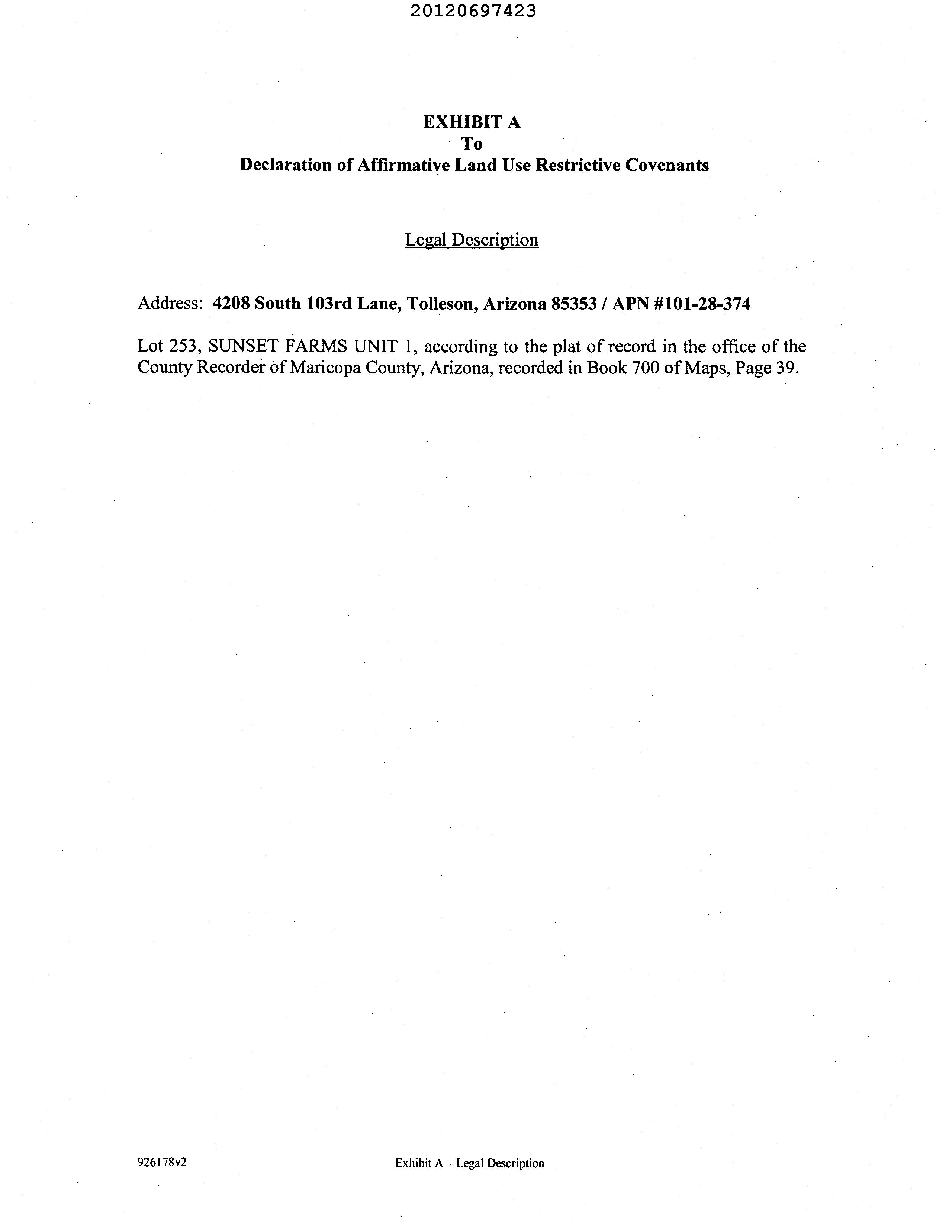 20120697423

EXHIBIT A
To
Declaration of Affirmative Land Use Restrictive Covenants

Legal Description

Address: 4208 South 103rd Lane, Tolleson, Arizona 85353 / APN #101-28-374

Lot 253, SUNSET FARMS UNIT 1, according to the plat of record in the office of the County Recorder of Maricopa County, Arizona, recorded in Book 700 of Maps, Page 39.

926178v2

Exhibit A – Legal Description